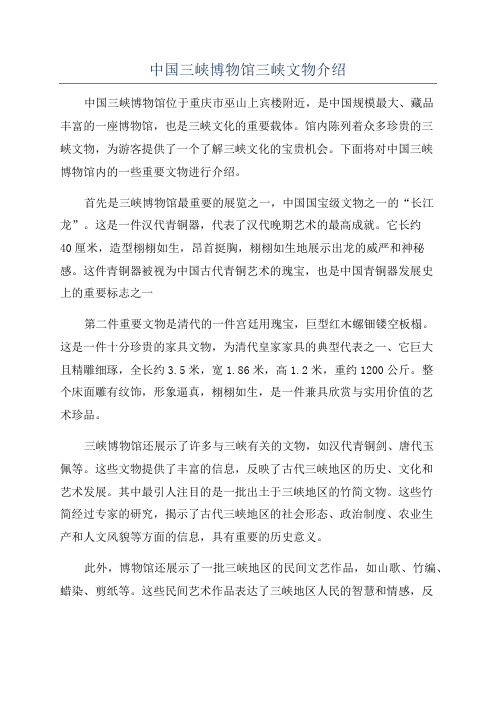 中国三峡博物馆三峡文物介绍

中国三峡博物馆位于重庆市巫山上宾楼附近，是中国规模最大、藏品丰富的一座博物馆，也是三峡文化的重要载体。馆内陈列着众多珍贵的三峡文物，为游客提供了一个了解三峡文化的宝贵机会。下面将对中国三峡博物馆内的一些重要文物进行介绍。

首先是三峡博物馆最重要的展览之一，中国国宝级文物之一的“长江龙”。这是一件汉代青铜器，代表了汉代晚期艺术的最高成就。它长约40厘米，造型栩栩如生，昂首挺胸，栩栩如生地展示出龙的威严和神秘感。这件青铜器被视为中国古代青铜艺术的瑰宝，也是中国青铜器发展史上的重要标志之一

第二件重要文物是清代的一件宫廷用瑰宝，巨型红木螺钿镂空板榻。这是一件十分珍贵的家具文物，为清代皇家家具的典型代表之一、它巨大且精雕细琢，全长约3.5米，宽1.86米，高1.2米，重约1200公斤。整个床面雕有纹饰，形象逼真，栩栩如生，是一件兼具欣赏与实用价值的艺术珍品。

三峡博物馆还展示了许多与三峡有关的文物，如汉代青铜剑、唐代玉佩等。这些文物提供了丰富的信息，反映了古代三峡地区的历史、文化和艺术发展。其中最引人注目的是一批出土于三峡地区的竹简文物。这些竹简经过专家的研究，揭示了古代三峡地区的社会形态、政治制度、农业生产和人文风貌等方面的信息，具有重要的历史意义。

此外，博物馆还展示了一批三峡地区的民间文艺作品，如山歌、竹编、蜡染、剪纸等。这些民间艺术作品表达了三峡地区人民的智慧和情感，反